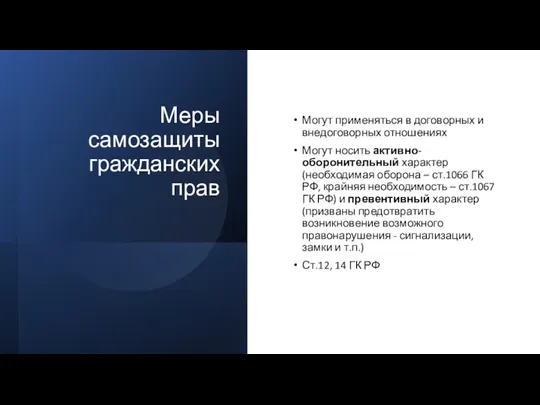 Меры самозащиты гражданских прав

• Могут применяться в договорных и внедоговорных отношениях

• Могут носить активно-оборонительный характер (необходимая оборона – ст.1066 ГК РФ, крайняя необходимость – ст.1067 ГК РФ) и превентивный характер (призваны предотвратить возникновение возможного правонарушения - сигнализации, замки и т.п.)

• Ст.12, 14 ГК РФ